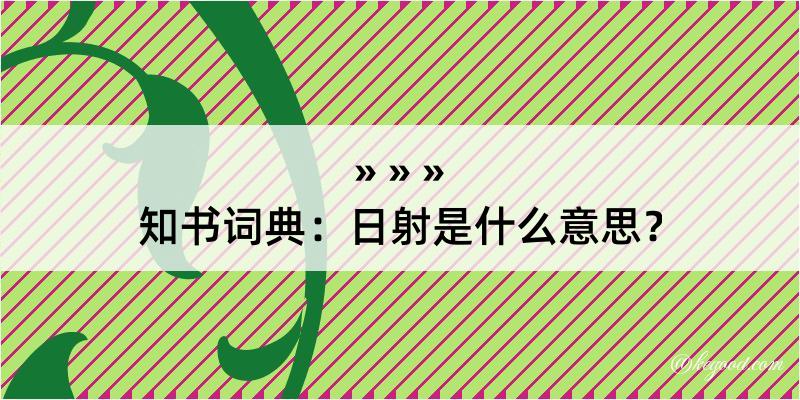 » » »
知书词典：日射是什么意思？
@kxgood.com